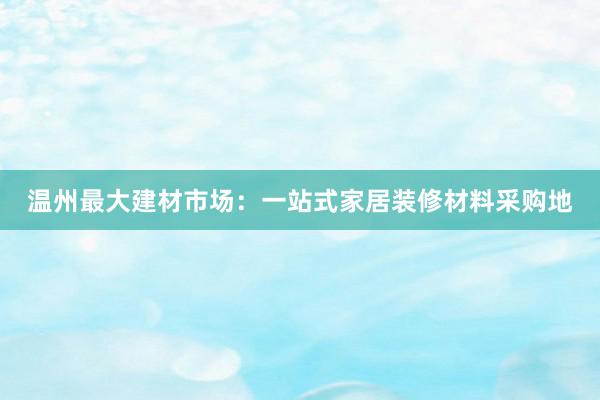 温州最大建材市场：一站式家居装修材料采购地